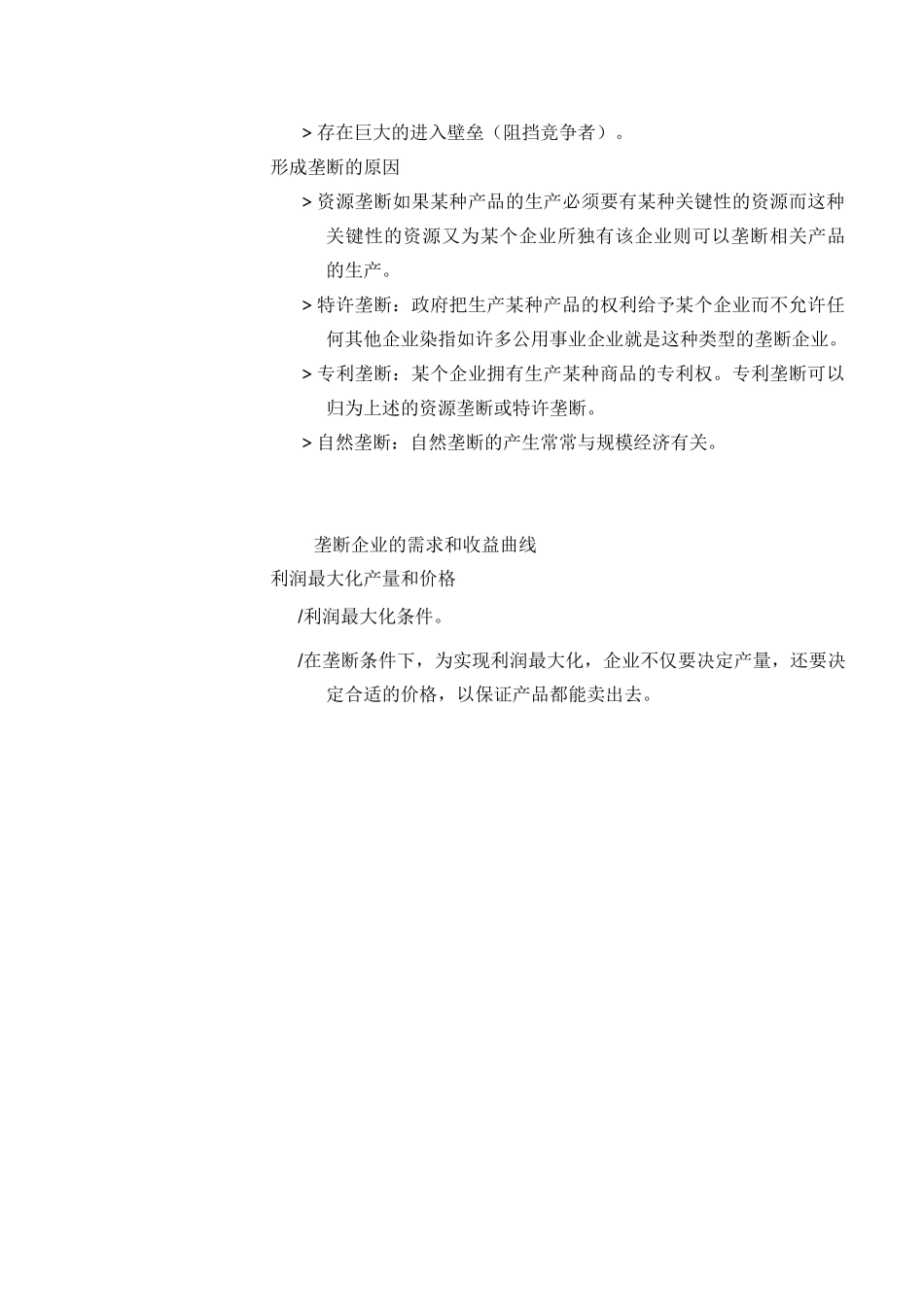 > 存在巨大的进入壁垒（阻挡竞争者）。

形成垄断的原因

> 资源垄断如果某种产品的生产必须要有某种关键性的资源而这种关键性的资源又为某个企业所独有该企业则可以垄断相关产品的生产。

> 特许垄断：政府把生产某种产品的权利给予某个企业而不允许任何其他企业染指如许多公用事业企业就是这种类型的垄断企业。

> 专利垄断：某个企业拥有生产某种商品的专利权。专利垄断可以归为上述的资源垄断或特许垄断。

> 自然垄断：自然垄断的产生常常与规模经济有关。

垄断企业的需求和收益曲线

利润最大化产量和价格

/利润最大化条件。

/在垄断条件下，为实现利润最大化，企业不仅要决定产量，还要决定合适的价格，以保证产品都能卖出去。